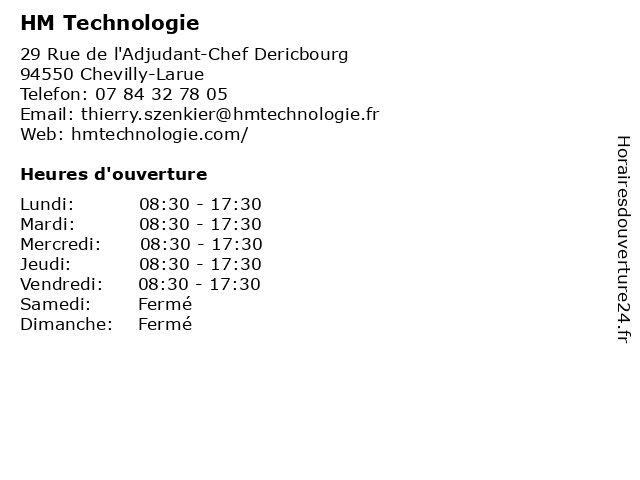 HM Technologie

29 Rue de l'Adjudant-Chef Dericbourg
94550 Chevilly-Larue
Telefon: 07 84 32 78 05
Email: thierry.szenkier@hmtechnologie.fr
Web: hmtechnologie.com/

Heures d'ouverture

| | |
|---|---|
| Lundi: | 08:30 - 17:30 |
| Mardi: | 08:30 - 17:30 |
| Mercredi: | 08:30 - 17:30 |
| Jeudi: | 08:30 - 17:30 |
| Vendredi: | 08:30 - 17:30 |
| Samedi: | Fermé |
| Dimanche: | Fermé |

Horairesdouverture24.fr